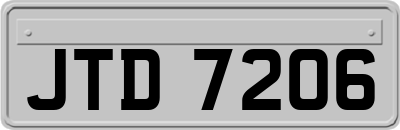 JTD 7206